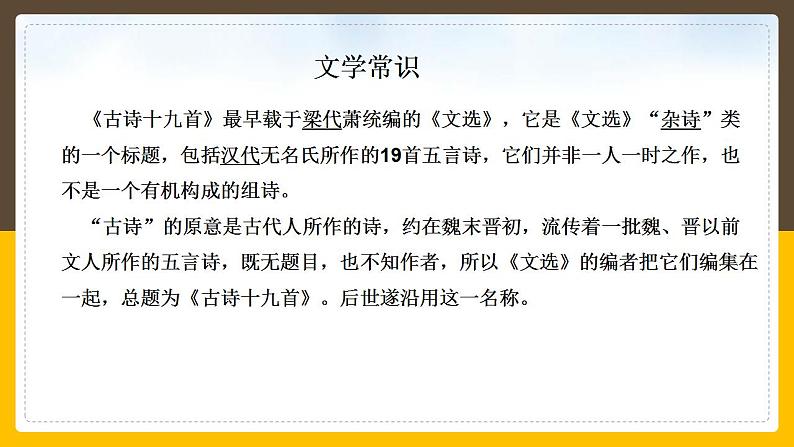 文学常识

《古诗十九首》最早载于梁代萧统编的《文选》，它是《文选》“杂诗”类的一个标题，包括汉代无名氏所作的19首五言诗，它们并非一人一时之作，也不是一个有机构成的组诗。

“古诗”的原意是古代人所作的诗，约在魏末晋初，流传着一批魏、晋以前文人所作的五言诗，既无题目，也不知作者，所以《文选》的编者把它们编集在一起，总题为《古诗十九首》。后世遂沿用这一名称。